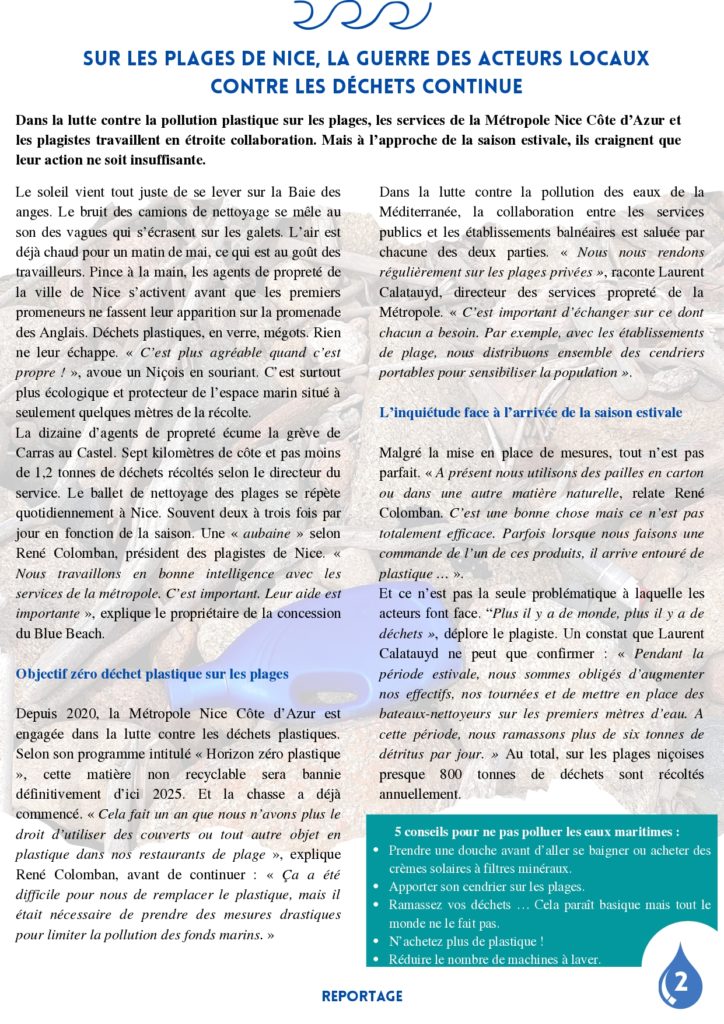 SUR LES PLAGES DE NICE, LA GUERRE DES ACTEURS LOCAUX CONTRE LES DÉCHETS CONTINUE

Dans la lutte contre la pollution plastique sur les plages, les services de la Métropole Nice Côte d'Azur et les plagistes travaillent en étroite collaboration. Mais à l'approche de la saison estivale, ils craignent que leur action ne soit insuffisante.

Le soleil vient tout juste de se lever sur la Baie des anges. Le bruit des camions de nettoyage se mêle au son des vagues qui s'écrasent sur les galets. L'air est déjà chaud pour un matin de mai, ce qui est au goût des travailleurs. Pince à la main, les agents de propreté de la ville de Nice s'activent avant que les premiers promeneurs ne fassent leur apparition sur la promenade des Anglais. Déchets plastiques, en verre, mégots. Rien ne leur échappe. « C'est plus agréable quand c'est propre ! », avoue un Niçois en souriant. C'est surtout plus écologique et protecteur de l'espace marin situé à seulement quelques mètres de la récolte.
La dizaine d'agents de propreté écume la grève de Carras au Castel. Sept kilomètres de côte et pas moins de 1,2 tonnes de déchets récoltés selon le directeur du service. Le ballet de nettoyage des plages se répète quotidiennement à Nice. Souvent deux à trois fois par jour en fonction de la saison. Une « aubaine » selon René Colomban, président des plagistes de Nice. « Nous travaillons en bonne intelligence avec les services de la métropole. C'est important. Leur aide est importante », explique le propriétaire de la concession du Blue Beach.

Objectif zéro déchet plastique sur les plages

Depuis 2020, la Métropole Nice Côte d'Azur est engagée dans la lutte contre les déchets plastiques. Selon son programme intitulé « Horizon zéro plastique », cette matière non recyclable sera bannie définitivement d'ici 2025. Et la chasse a déjà commencé. « Cela fait un an que nous n'avons plus le droit d'utiliser des couverts ou tout autre objet en plastique dans nos restaurants de plage », explique René Colomban, avant de continuer : « Ça a été difficile pour nous de remplacer le plastique, mais il était nécessaire de prendre des mesures drastiques pour limiter la pollution des fonds marins. »

Dans la lutte contre la pollution des eaux de la Méditerranée, la collaboration entre les services publics et les établissements balnéaires est saluée par chacune des deux parties. « Nous nous rendons régulièrement sur les plages privées », raconte Laurent Calatauyd, directeur des services propreté de la Métropole. « C'est important d'échanger sur ce dont chacun a besoin. Par exemple, avec les établissements de plage, nous distribuons ensemble des cendriers portables pour sensibiliser la population ».

L'inquiétude face à l'arrivée de la saison estivale

Malgré la mise en place de mesures, tout n'est pas parfait. « A présent nous utilisons des pailles en carton ou dans une autre matière naturelle, relate René Colomban. C'est une bonne chose mais ce n'est pas totalement efficace. Parfois lorsque nous faisons une commande de l'un de ces produits, il arrive entouré de plastique … ».
Et ce n'est pas la seule problématique à laquelle les acteurs font face. "Plus il y a de monde, plus il y a de déchets », déplore le plagiste. Un constat que Laurent Calatauyd ne peut que confirmer : « Pendant la période estivale, nous sommes obligés d'augmenter nos effectifs, nos tournées et de mettre en place des bateaux-nettoyeurs sur les premiers mètres d'eau. A cette période, nous ramassons plus de six tonnes de détritus par jour. » Au total, sur les plages niçoises presque 800 tonnes de déchets sont récoltés annuellement.

5 conseils pour ne pas polluer les eaux maritimes :
• Prendre une douche avant d'aller se baigner ou acheter des crèmes solaires à filtres minéraux.
• Apporter son cendrier sur les plages.
• Ramassez vos déchets … Cela paraît basique mais tout le monde ne le fait pas.
• N'achetez plus de plastique !
• Réduire le nombre de machines à laver.

REPORTAGE

2